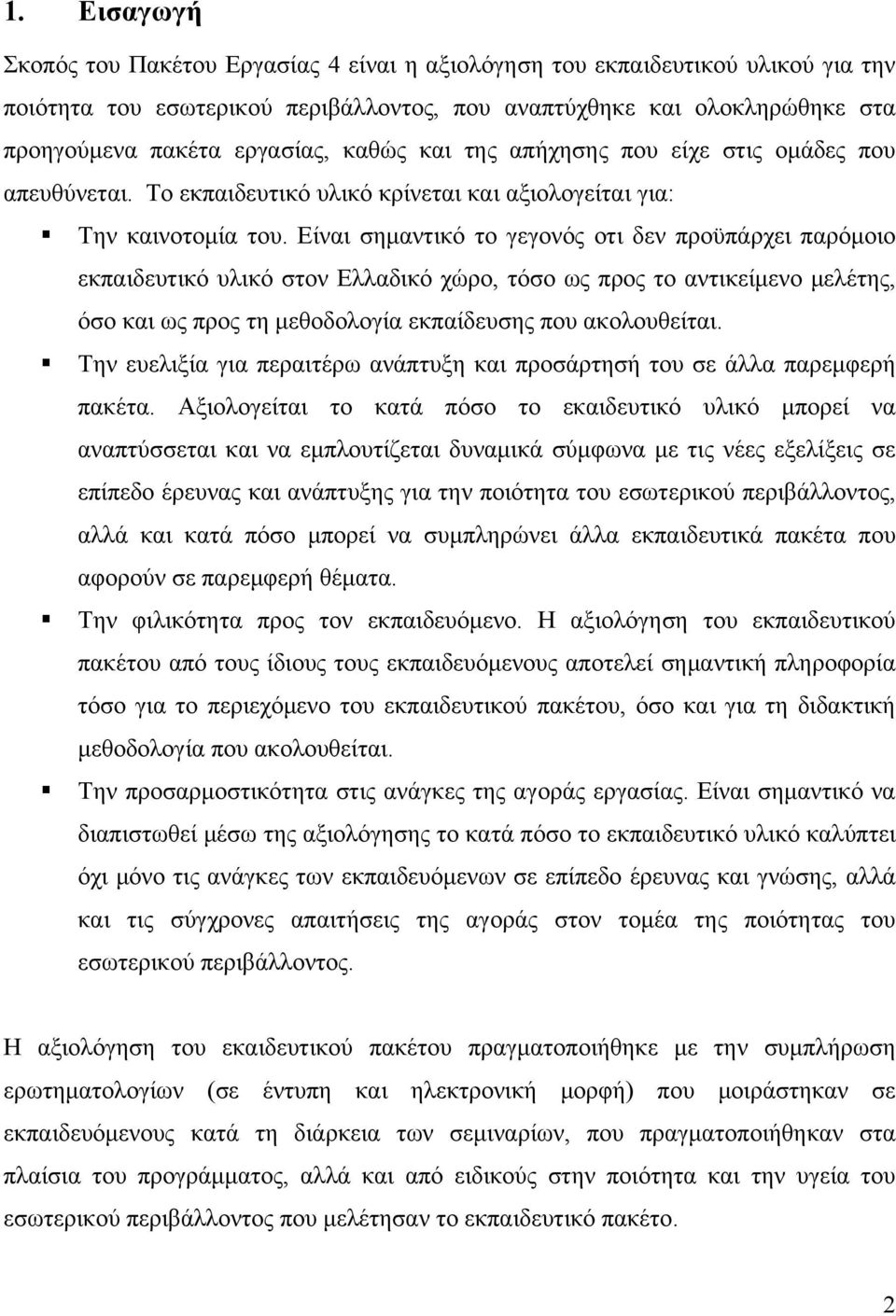 1. Εισαγωγή

Σκοπός του Πακέτου Εργασίας 4 είναι η αξιολόγηση του εκπαιδευτικού υλικού για την ποιότητα του εσωτερικού περιβάλλοντος, που αναπτύχθηκε και ολοκληρώθηκε στα προηγούμενα πακέτα εργασίας, καθώς και της απήχησης που είχε στις ομάδες που απευθύνεται. Το εκπαιδευτικό υλικό κρίνεται και αξιολογείται για:

▪ Την καινοτομία του. Είναι σημαντικό το γεγονός οτι δεν προϋπάρχει παρόμοιο εκπαιδευτικό υλικό στον Ελλαδικό χώρο, τόσο ως προς το αντικείμενο μελέτης, όσο και ως προς τη μεθοδολογία εκπαίδευσης που ακολουθείται.

▪ Την ευελιξία για περαιτέρω ανάπτυξη και προσάρτησή του σε άλλα παρεμφερή πακέτα. Αξιολογείται το κατά πόσο το εκαιδευτικό υλικό μπορεί να αναπτύσσεται και να εμπλουτίζεται δυναμικά σύμφωνα με τις νέες εξελίξεις σε επίπεδο έρευνας και ανάπτυξης για την ποιότητα του εσωτερικού περιβάλλοντος, αλλά και κατά πόσο μπορεί να συμπληρώνει άλλα εκπαιδευτικά πακέτα που αφορούν σε παρεμφερή θέματα.

▪ Την φιλικότητα προς τον εκπαιδευόμενο. Η αξιολόγηση του εκπαιδευτικού πακέτου από τους ίδιους τους εκπαιδευόμενους αποτελεί σημαντική πληροφορία τόσο για το περιεχόμενο του εκπαιδευτικού πακέτου, όσο και για τη διδακτική μεθοδολογία που ακολουθείται.

▪ Την προσαρμοστικότητα στις ανάγκες της αγοράς εργασίας. Είναι σημαντικό να διαπιστωθεί μέσω της αξιολόγησης το κατά πόσο το εκπαιδευτικό υλικό καλύπτει όχι μόνο τις ανάγκες των εκπαιδευόμενων σε επίπεδο έρευνας και γνώσης, αλλά και τις σύγχρονες απαιτήσεις της αγοράς στον τομέα της ποιότητας του εσωτερικού περιβάλλοντος.

Η αξιολόγηση του εκαιδευτικού πακέτου πραγματοποιήθηκε με την συμπλήρωση ερωτηματολογίων (σε έντυπη και ηλεκτρονική μορφή) που μοιράστηκαν σε εκπαιδευόμενους κατά τη διάρκεια των σεμιναρίων, που πραγματοποιήθηκαν στα πλαίσια του προγράμματος, αλλά και από ειδικούς στην ποιότητα και την υγεία του εσωτερικού περιβάλλοντος που μελέτησαν το εκπαιδευτικό πακέτο.

2